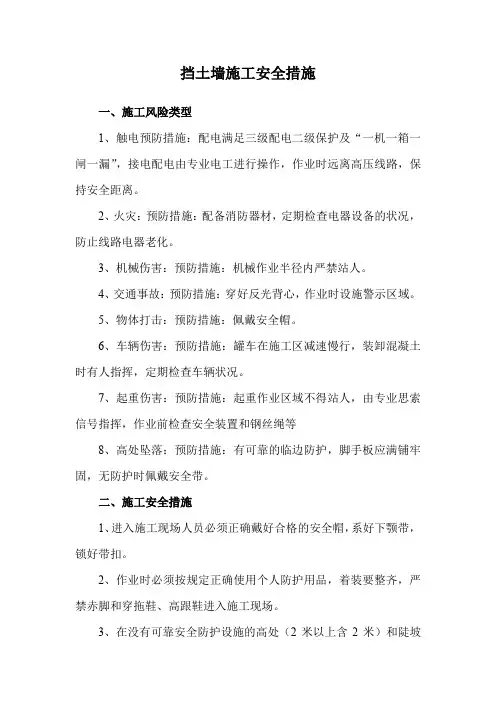 挡土墙施工安全措施

一、施工风险类型

1、触电预防措施：配电满足三级配电二级保护及“一机一箱一闸一漏”，接电配电由专业电工进行操作，作业时远离高压线路，保持安全距离。

2、火灾：预防措施：配备消防器材，定期检查电器设备的状况，防止线路电器老化。

3、机械伤害：预防措施：机械作业半径内严禁站人。

4、交通事故：预防措施：穿好反光背心，作业时设施警示区域。

5、物体打击：预防措施：佩戴安全帽。

6、车辆伤害：预防措施：罐车在施工区减速慢行，装卸混凝土时有人指挥，定期检查车辆状况。

7、起重伤害：预防措施：起重作业区域不得站人，由专业思索信号指挥，作业前检查安全装置和钢丝绳等

8、高处坠落：预防措施：有可靠的临边防护，脚手板应满铺牢固，无防护时佩戴安全带。

二、施工安全措施

1、进入施工现场人员必须正确戴好合格的安全帽，系好下颚带，锁好带扣。

2、作业时必须按规定正确使用个人防护用品，着装要整齐，严禁赤脚和穿拖鞋、高跟鞋进入施工现场。

3、在没有可靠安全防护设施的高处（2 米以上含 2 米）和陡坡